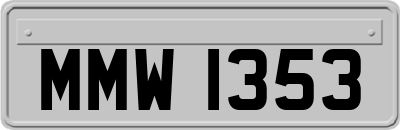 MMW 1353